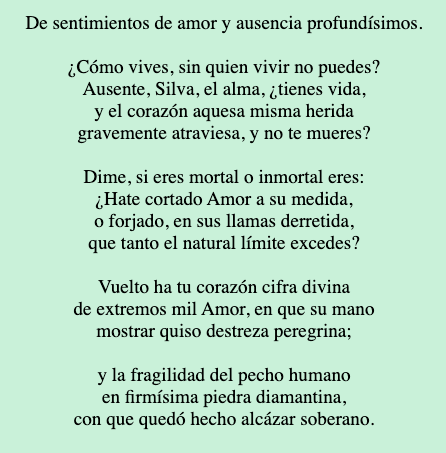 De sentimientos de amor y ausencia profundísimos.

¿Cómo vives, sin quien vivir no puedes?
Ausente, Silva, el alma, ¿tienes vida,
y el corazón aquesa misma herida
gravemente atraviesa, y no te mueres?

Dime, si eres mortal o inmortal eres:
¿Hate cortado Amor a su medida,
o forjado, en sus llamas derretida,
que tanto el natural límite excedes?

Vuelto ha tu corazón cifra divina
de extremos mil Amor, en que su mano
mostrar quiso destreza peregrina;

y la fragilidad del pecho humano
en firmísima piedra diamantina,
con que quedó hecho alcázar soberano.